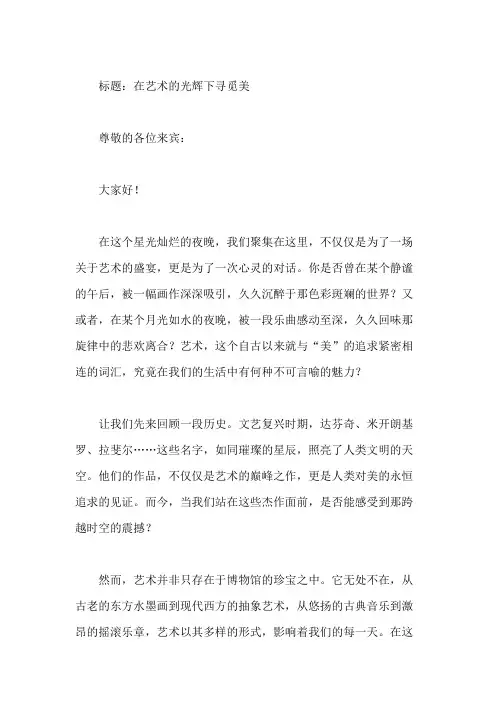 标题：在艺术的光辉下寻觅美

尊敬的各位来宾：

大家好！

在这个星光灿烂的夜晚，我们聚集在这里，不仅仅是为了一场关于艺术的盛宴，更是为了一次心灵的对话。你是否曾在某个静谧的午后，被一幅画作深深吸引，久久沉醉于那色彩斑斓的世界？又或者，在某个月光如水的夜晚，被一段乐曲感动至深，久久回味那旋律中的悲欢离合？艺术，这个自古以来就与“美”的追求紧密相连的词汇，究竟在我们的生活中有何种不可言喻的魅力？

让我们先来回顾一段历史。文艺复兴时期，达芬奇、米开朗基罗、拉斐尔……这些名字，如同璀璨的星辰，照亮了人类文明的天空。他们的作品，不仅仅是艺术的巅峰之作，更是人类对美的永恒追求的见证。而今，当我们站在这些杰作面前，是否能感受到那跨越时空的震撼？

然而，艺术并非只存在于博物馆的珍宝之中。它无处不在，从古老的东方水墨画到现代西方的抽象艺术，从悠扬的古典音乐到激昂的摇滚乐章，艺术以其多样的形式，影响着我们的每一天。在这